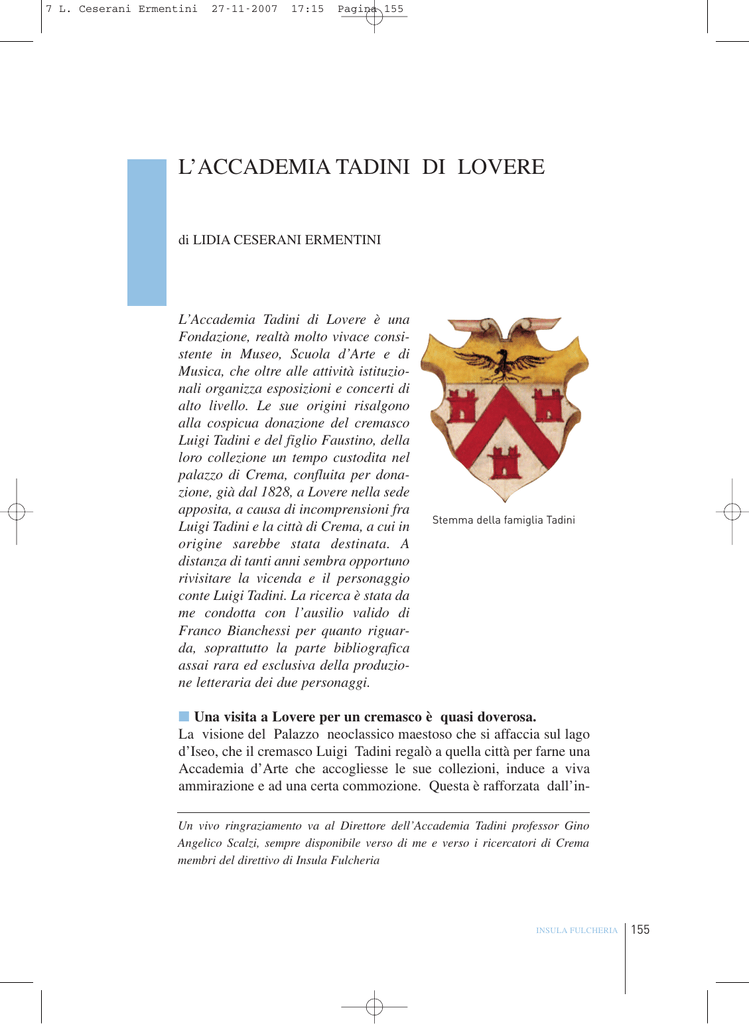 7 L. Ceserani Ermentini 27-11-2007 17:15 Pagina 155

L'ACCADEMIA TADINI DI LOVERE

di LIDIA CESERANI ERMENTINI

L'Accademia Tadini di Lovere è una Fondazione, realtà molto vivace consistente in Museo, Scuola d'Arte e di Musica, che oltre alle attività istituzionali organizza esposizioni e concerti di alto livello. Le sue origini risalgono alla cospicua donazione del cremasco Luigi Tadini e del figlio Faustino, della loro collezione un tempo custodita nel palazzo di Crema, confluita per donazione, già dal 1828, a Lovere nella sede apposita, a causa di incomprensioni fra Luigi Tadini e la città di Crema, a cui in origine sarebbe stata destinata. A distanza di tanti anni sembra opportuno rivisitare la vicenda e il personaggio conte Luigi Tadini. La ricerca è stata da me condotta con l'ausilio valido di Franco Bianchessi per quanto riguarda, soprattutto la parte bibliografica assai rara ed esclusiva della produzione letteraria dei due personaggi.

Stemma della famiglia Tadini

Una visita a Lovere per un cremasco è quasi doverosa.
La visione del Palazzo neoclassico maestoso che si affaccia sul lago d'Iseo, che il cremasco Luigi Tadini regalò a quella città per farne una Accademia d'Arte che accogliesse le sue collezioni, induce a viva ammirazione e ad una certa commozione. Questa è rafforzata dall'in-

Un vivo ringraziamento va al Direttore dell'Accademia Tadini professor Gino Angelico Scalzi, sempre disponibile verso di me e verso i ricercatori di Crema membri del direttivo di Insula Fulcheria

INSULA FULCHERIA 155